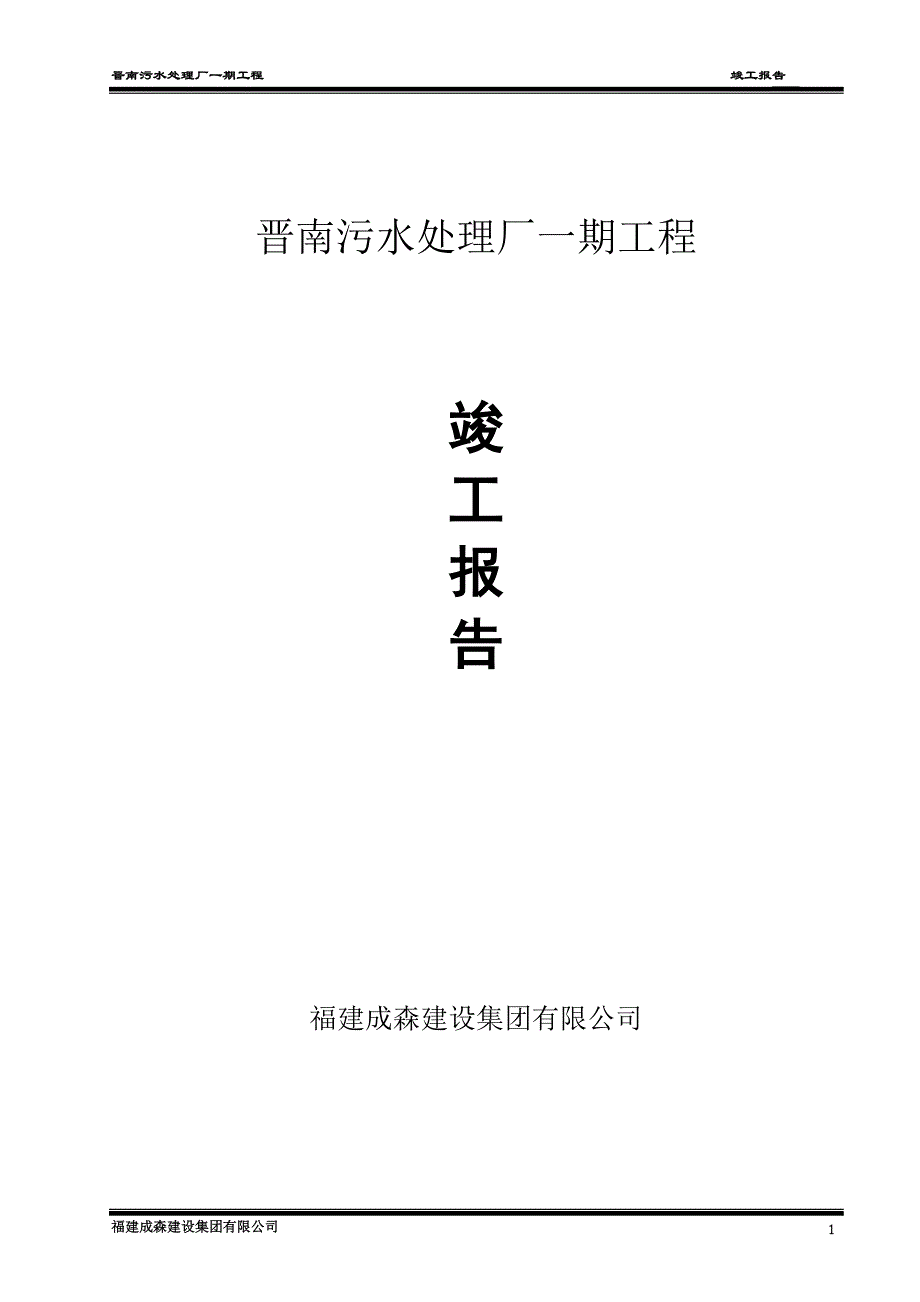 晋南污水处理厂一期工程

竣工报告

晋南污水处理厂一期工程

竣
工
报
告

福建成森建设集团有限公司

福建成森建设集团有限公司

1